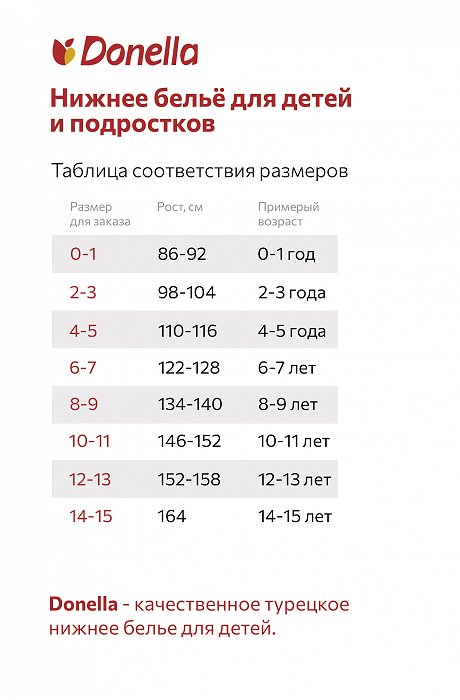 Donella

Нижнее бельё для детей и подростков

Таблица соответствия размеров

| Размер для заказа | Рост, см | Примерый возраст |
|---|---|---|
| 0-1 | 86-92 | 0-1 год |
| 2-3 | 98-104 | 2-3 года |
| 4-5 | 110-116 | 4-5 года |
| 6-7 | 122-128 | 6-7 лет |
| 8-9 | 134-140 | 8-9 лет |
| 10-11 | 146-152 | 10-11 лет |
| 12-13 | 152-158 | 12-13 лет |
| 14-15 | 164 | 14-15 лет |

Donella - качественное турецкое нижнее белье для детей.